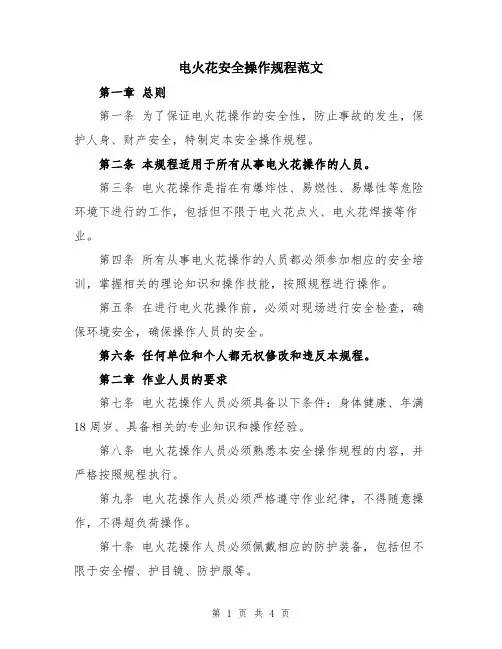 电火花安全操作规程范文

第一章 总则

第一条 为了保证电火花操作的安全性，防止事故的发生，保护人身、财产安全，特制定本安全操作规程。

第二条 本规程适用于所有从事电火花操作的人员。

第三条 电火花操作是指在有爆炸性、易燃性、易爆性等危险环境下进行的工作，包括但不限于电火花点火、电火花焊接等作业。

第四条 所有从事电火花操作的人员都必须参加相应的安全培训，掌握相关的理论知识和操作技能，按照规程进行操作。

第五条 在进行电火花操作前，必须对现场进行安全检查，确保环境安全，确保操作人员的安全。

第六条 任何单位和个人都无权修改和违反本规程。

第二章 作业人员的要求

第七条 电火花操作人员必须具备以下条件：身体健康、年满18周岁、具备相关的专业知识和操作经验。

第八条 电火花操作人员必须熟悉本安全操作规程的内容，并严格按照规程执行。

第九条 电火花操作人员必须严格遵守作业纪律，不得随意操作，不得超负荷操作。

第十条 电火花操作人员必须佩戴相应的防护装备，包括但不限于安全帽、护目镜、防护服等。

第 1 页 共 4 页